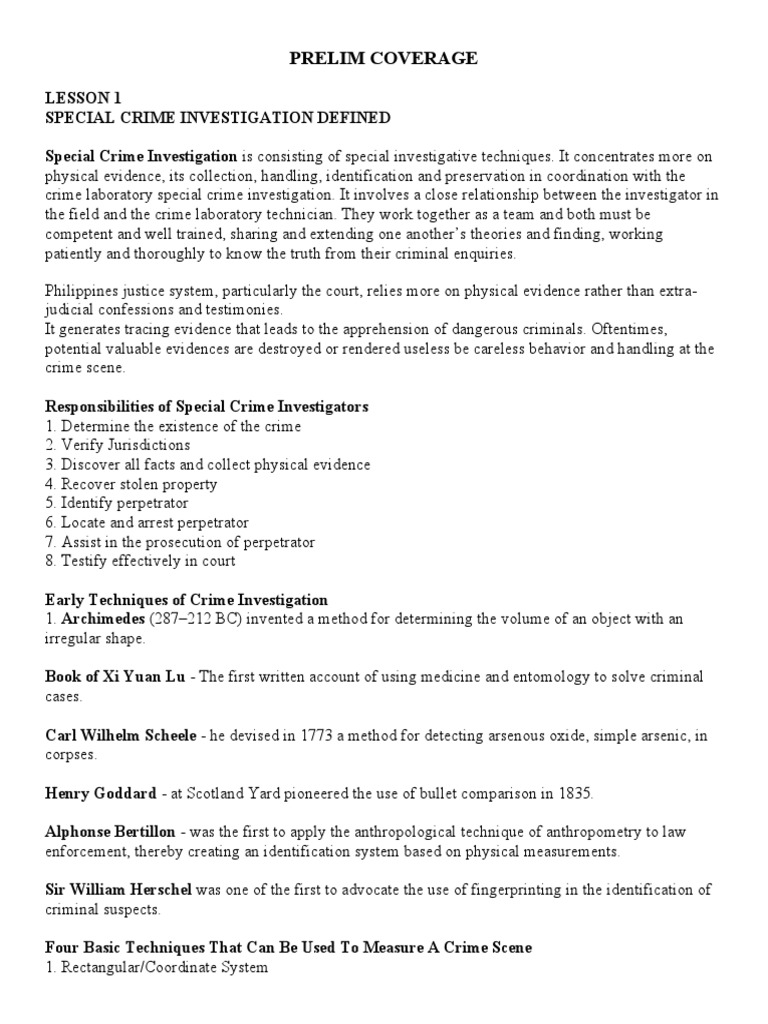 PRELIM COVERAGE

LESSON 1
SPECIAL CRIME INVESTIGATION DEFINED

Special Crime Investigation is consisting of special investigative techniques. It concentrates more on physical evidence, its collection, handling, identification and preservation in coordination with the crime laboratory special crime investigation. It involves a close relationship between the investigator in the field and the crime laboratory technician. They work together as a team and both must be competent and well trained, sharing and extending one another's theories and finding, working patiently and thoroughly to know the truth from their criminal enquiries.

Philippines justice system, particularly the court, relies more on physical evidence rather than extra-judicial confessions and testimonies.
It generates tracing evidence that leads to the apprehension of dangerous criminals. Oftentimes, potential valuable evidences are destroyed or rendered useless be careless behavior and handling at the crime scene.

Responsibilities of Special Crime Investigators
1. Determine the existence of the crime
2. Verify Jurisdictions
3. Discover all facts and collect physical evidence
4. Recover stolen property
5. Identify perpetrator
6. Locate and arrest perpetrator
7. Assist in the prosecution of perpetrator
8. Testify effectively in court

Early Techniques of Crime Investigation
1. Archimedes (287–212 BC) invented a method for determining the volume of an object with an irregular shape.

Book of Xi Yuan Lu - The first written account of using medicine and entomology to solve criminal cases.

Carl Wilhelm Scheele - he devised in 1773 a method for detecting arsenous oxide, simple arsenic, in corpses.

Henry Goddard - at Scotland Yard pioneered the use of bullet comparison in 1835.

Alphonse Bertillon - was the first to apply the anthropological technique of anthropometry to law enforcement, thereby creating an identification system based on physical measurements.

Sir William Herschel was one of the first to advocate the use of fingerprinting in the identification of criminal suspects.

Four Basic Techniques That Can Be Used To Measure A Crime Scene
1. Rectangular/Coordinate System